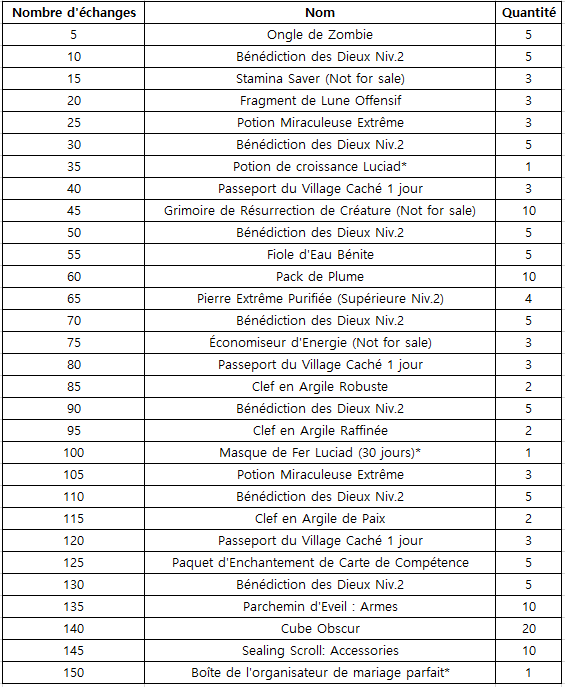 | Nombre d'échanges | Nom | Quantité |
|---|---|---|
| 5 | Ongle de Zombie | 5 |
| 10 | Bénédiction des Dieux Niv.2 | 5 |
| 15 | Stamina Saver (Not for sale) | 3 |
| 20 | Fragment de Lune Offensif | 3 |
| 25 | Potion Miraculeuse Extrême | 3 |
| 30 | Bénédiction des Dieux Niv.2 | 5 |
| 35 | Potion de croissance Luciad* | 1 |
| 40 | Passeport du Village Caché 1 jour | 3 |
| 45 | Grimoire de Résurrection de Créature (Not for sale) | 10 |
| 50 | Bénédiction des Dieux Niv.2 | 5 |
| 55 | Fiole d'Eau Bénite | 5 |
| 60 | Pack de Plume | 10 |
| 65 | Pierre Extrême Purifiée (Supérieure Niv.2) | 4 |
| 70 | Bénédiction des Dieux Niv.2 | 5 |
| 75 | Économiseur d'Energie (Not for sale) | 3 |
| 80 | Passeport du Village Caché 1 jour | 3 |
| 85 | Clef en Argile Robuste | 2 |
| 90 | Bénédiction des Dieux Niv.2 | 5 |
| 95 | Clef en Argile Raffinée | 2 |
| 100 | Masque de Fer Luciad (30 jours)* | 1 |
| 105 | Potion Miraculeuse Extrême | 3 |
| 110 | Bénédiction des Dieux Niv.2 | 5 |
| 115 | Clef en Argile de Paix | 2 |
| 120 | Passeport du Village Caché 1 jour | 3 |
| 125 | Paquet d'Enchantement de Carte de Compétence | 5 |
| 130 | Bénédiction des Dieux Niv.2 | 5 |
| 135 | Parchemin d'Eveil : Armes | 10 |
| 140 | Cube Obscur | 20 |
| 145 | Sealing Scroll: Accessories | 10 |
| 150 | Boîte de l'organisateur de mariage parfait* | 1 |